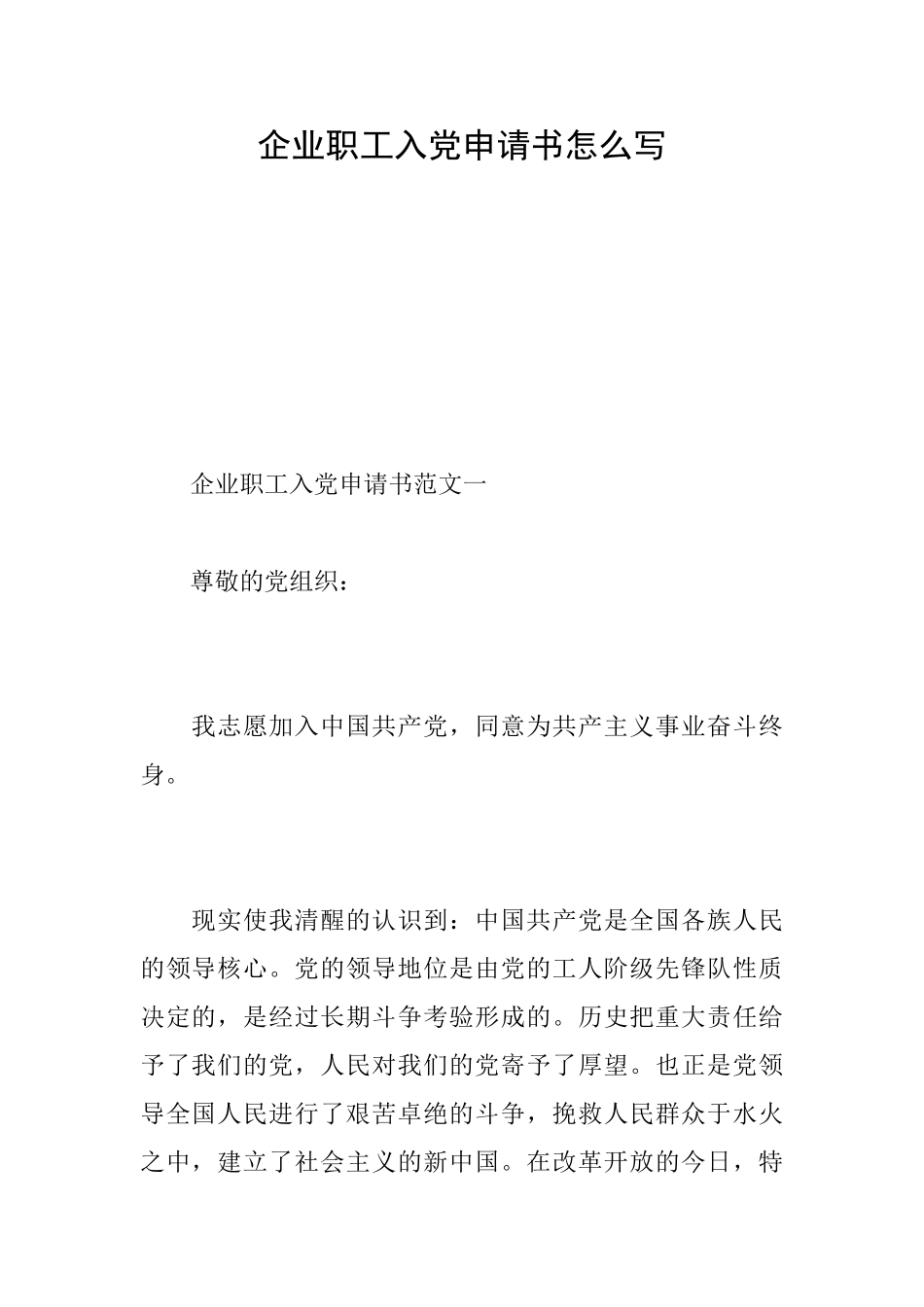 企业职工入党申请书怎么写

企业职工入党申请书范文一

尊敬的党组织：

我志愿加入中国共产党，同意为共产主义事业奋斗终身。

现实使我清醒的认识到：中国共产党是全国各族人民的领导核心。党的领导地位是由党的工人阶级先锋队性质决定的，是经过长期斗争考验形成的。历史把重大责任给予了我们的党，人民对我们的党寄予了厚望。也正是党领导全国人民进行了艰苦卓绝的斗争，挽救人民群众于水火之中，建立了社会主义的新中国。在改革开放的今日，特